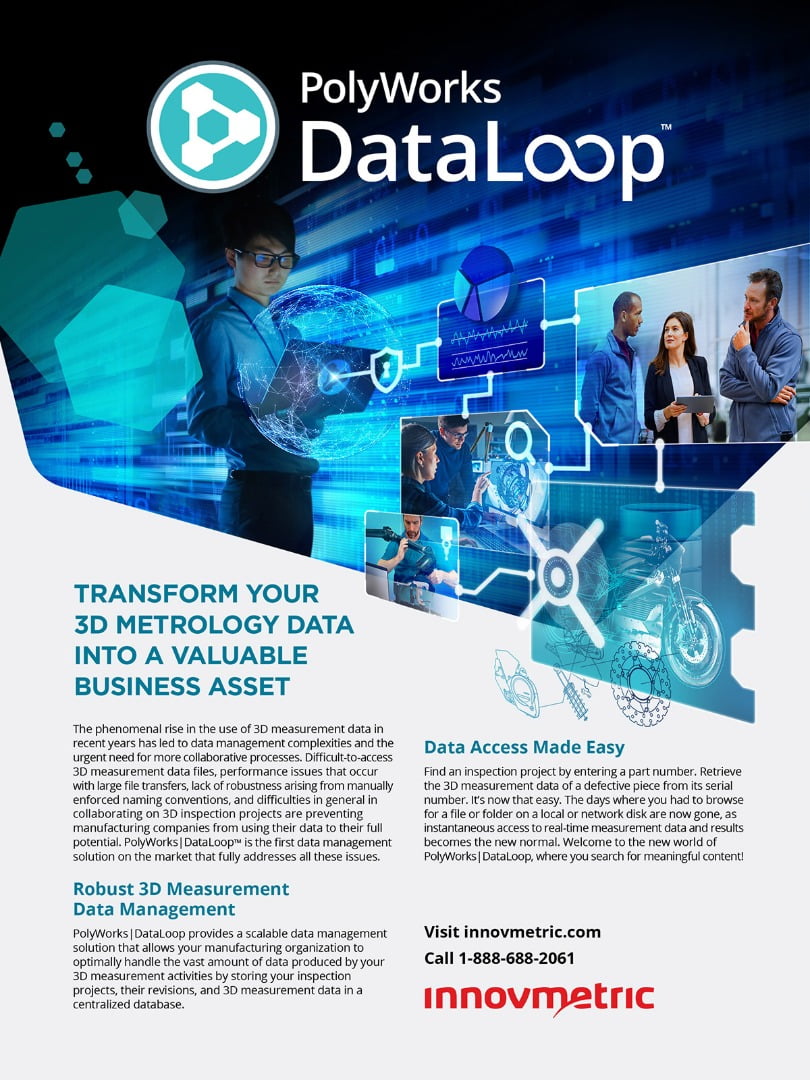 PolyWorks
DataLoop™

TRANSFORM YOUR 3D METROLOGY DATA INTO A VALUABLE BUSINESS ASSET

The phenomenal rise in the use of 3D measurement data in recent years has led to data management complexities and the urgent need for more collaborative processes. Difficult-to-access 3D measurement data files, performance issues that occur with large file transfers, lack of robustness arising from manually enforced naming conventions, and difficulties in general in collaborating on 3D inspection projects are preventing manufacturing companies from using their data to their full potential. PolyWorks|DataLoop™ is the first data management solution on the market that fully addresses all these issues.

Robust 3D Measurement Data Management

PolyWorks|DataLoop provides a scalable data management solution that allows your manufacturing organization to optimally handle the vast amount of data produced by your 3D measurement activities by storing your inspection projects, their revisions, and 3D measurement data in a centralized database.

Data Access Made Easy

Find an inspection project by entering a part number. Retrieve the 3D measurement data of a defective piece from its serial number. It's now that easy. The days where you had to browse for a file or folder on a local or network disk are now gone, as instantaneous access to real-time measurement data and results becomes the new normal. Welcome to the new world of PolyWorks|DataLoop, where you search for meaningful content!

Visit innovmetric.com
Call 1-888-688-2061

innovmetric